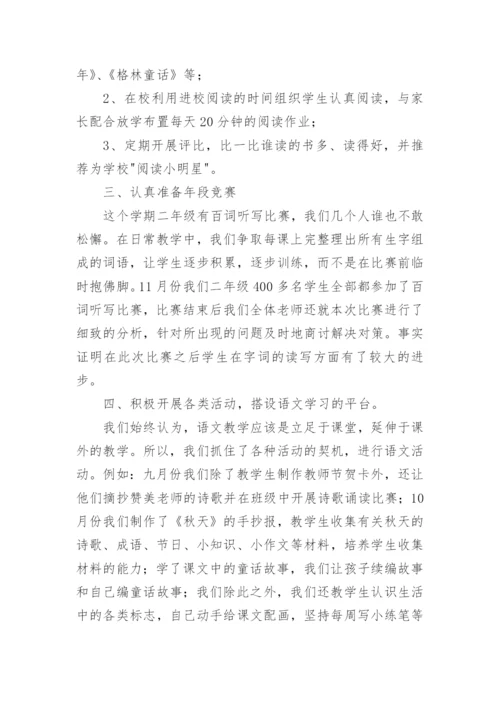 年》、《格林童话》等；

2、在校利用进校阅读的时间组织学生认真阅读，与家长配合放学布置每天20分钟的阅读作业；

3、定期开展评比，比一比谁读的书多、读得好，并推荐为学校"阅读小明星"。

三、认真准备年段竞赛

这个学期二年级有百词听写比赛，我们几个人谁也不敢松懈。在日常教学中，我们争取每课上完整理出所有生字组成的词语，让学生逐步积累，逐步训练，而不是在比赛前临时抱佛脚。11月份我们二年级400多名学生全部都参加了百词听写比赛，比赛结束后我们全体老师还就本次比赛进行了细致的分析，针对所出现的问题及时地商讨解决对策。事实证明在此次比赛之后学生在字词的读写方面有了较大的进步。

四、积极开展各类活动，搭设语文学习的平台。

我们始终认为，语文教学应该是立足于课堂，延伸于课外的教学。所以，我们抓住了各种活动的契机，进行语文活动。例如：九月份我们除了教学生制作教师节贺卡外，还让他们摘抄赞美老师的诗歌并在班级中开展诗歌诵读比赛；10月份我们制作了《秋天》的手抄报，教学生收集有关秋天的诗歌、成语、节日、小知识、小作文等材料，培养学生收集材料的能力；学了课文中的童话故事，我们让孩子续编故事和自己编童话故事；我们除此之外，我们还教学生认识生活中的各类标志，自己动手给课文配画，坚持每周写小练笔等